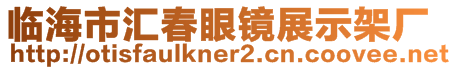 临海市汇春眼镜展示架厂
http://otisfaulkner2.cn.coovee.net